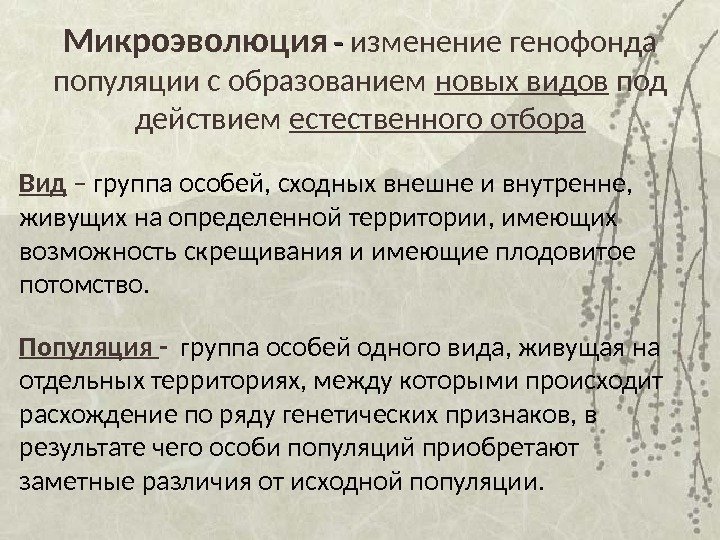 Микроэволюция - изменение генофонда популяции с образованием новых видов под действием естественного отбора

Вид – группа особей, сходных внешне и внутренне, живущих на определенной территории, имеющих возможность скрещивания и имеющие плодовитое потомство.

Популяция - группа особей одного вида, живущая на отдельных территориях, между которыми происходит расхождение по ряду генетических признаков, в результате чего особи популяций приобретают заметные различия от исходной популяции.